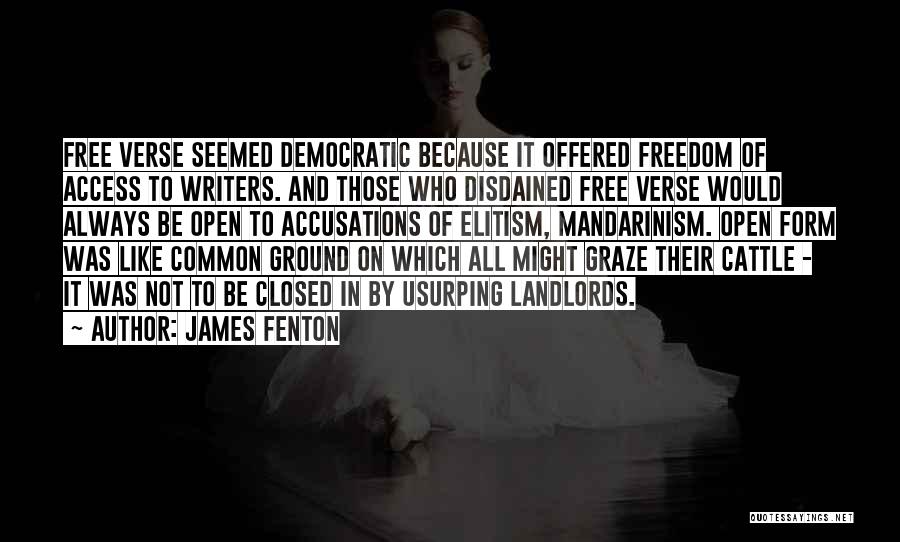 FREE VERSE SEEMED DEMOCRATIC BECAUSE IT OFFERED FREEDOM OF ACCESS TO WRITERS. AND THOSE WHO DISDAINED FREE VERSE WOULD ALWAYS BE OPEN TO ACCUSATIONS OF ELITISM, MANDARINISM. OPEN FORM WAS LIKE COMMON GROUND ON WHICH ALL MIGHT GRAZE THEIR CATTLE - IT WAS NOT TO BE CLOSED IN BY USURPING LANDLORDS.

~ AUTHOR: JAMES FENTON

QUOTESSAYINGS.NET